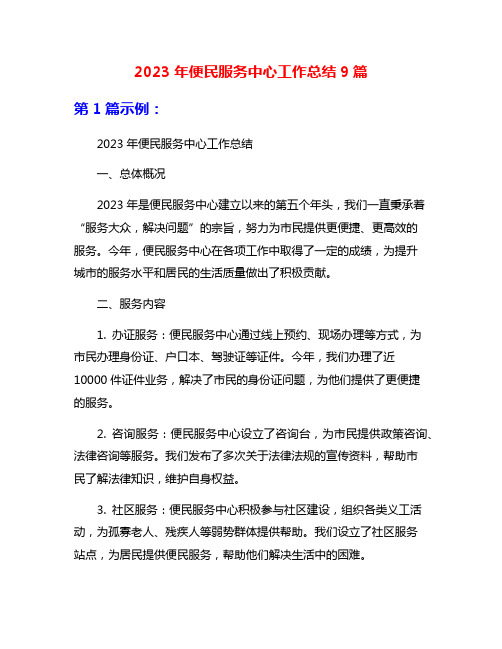 2023 年便民服务中心工作总结 9 篇

第 1 篇示例：

2023 年便民服务中心工作总结

一、总体概况

2023 年是便民服务中心建立以来的第五个年头，我们一直秉承着“服务大众，解决问题”的宗旨，努力为市民提供更便捷、更高效的服务。今年，便民服务中心在各项工作中取得了一定的成绩，为提升城市的服务水平和居民的生活质量做出了积极贡献。

二、服务内容

1. 办证服务：便民服务中心通过线上预约、现场办理等方式，为市民办理身份证、户口本、驾驶证等证件。今年，我们办理了近 10000 件证件业务，解决了市民的身份证问题，为他们提供了更便捷的服务。

2. 咨询服务：便民服务中心设立了咨询台，为市民提供政策咨询、法律咨询等服务。我们发布了多次关于法律法规的宣传资料，帮助市民了解法律知识，维护自身权益。

3. 社区服务：便民服务中心积极参与社区建设，组织各类义工活动，为孤寡老人、残疾人等弱势群体提供帮助。我们设立了社区服务站点，为居民提供便民服务，帮助他们解决生活中的困难。